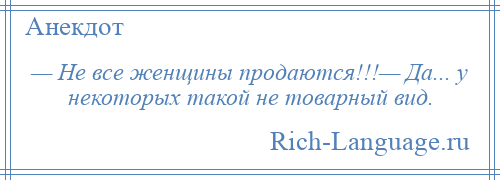 Анекдот

— Не все женщины продаются!!!— Да... у некоторых такой не товарный вид.

Rich-Language.ru